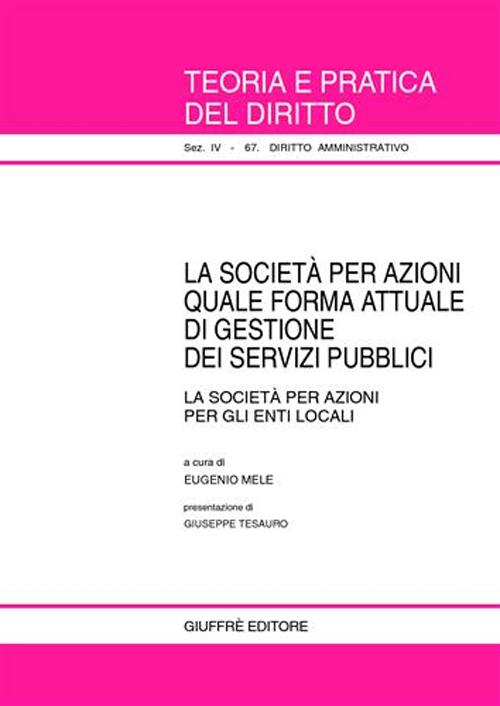 TEORIA E PRATICA DEL DIRITTO

Sez. IV - 67. DIRITTO AMMINISTRATIVO

LA SOCIETÀ PER AZIONI QUALE FORMA ATTUALE DI GESTIONE DEI SERVIZI PUBBLICI

LA SOCIETÀ PER AZIONI PER GLI ENTI LOCALI

a cura di

EUGENIO MELE

presentazione di

GIUSEPPE TESAURO

GIUFFRÈ EDITORE